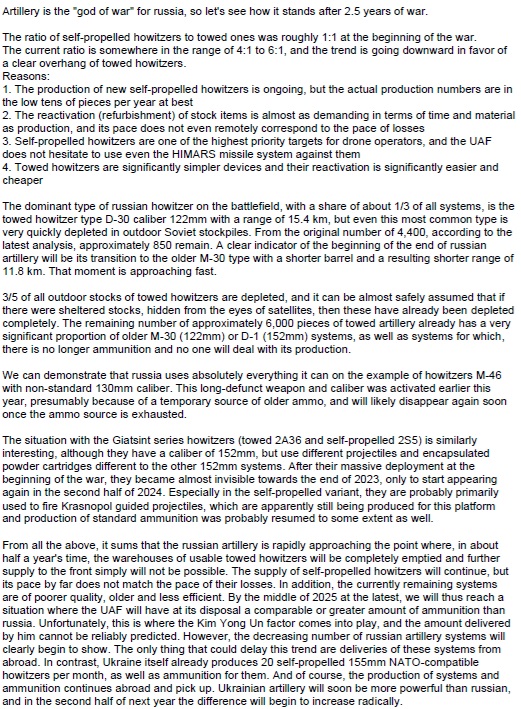 Artillery is the "god of war" for russia, so let's see how it stands after 2.5 years of war.

The ratio of self-propelled howitzers to towed ones was roughly 1:1 at the beginning of the war.
The current ratio is somewhere in the range of 4:1 to 6:1, and the trend is going downward in favor of a clear overhang of towed howitzers.
Reasons:
1. The production of new self-propelled howitzers is ongoing, but the actual production numbers are in the low tens of pieces per year at best
2. The reactivation (refurbishment) of stock items is almost as demanding in terms of time and material as production, and its pace does not even remotely correspond to the pace of losses
3. Self-propelled howitzers are one of the highest priority targets for drone operators, and the UAF does not hesitate to use even the HIMARS missile system against them
4. Towed howitzers are significantly simpler devices and their reactivation is significantly easier and cheaper

The dominant type of russian howitzer on the battlefield, with a share of about 1/3 of all systems, is the towed howitzer type D-30 caliber 122mm with a range of 15.4 km, but even this most common type is very quickly depleted in outdoor Soviet stockpiles. From the original number of 4,400, according to the latest analysis, approximately 850 remain. A clear indicator of the beginning of the end of russian artillery will be its transition to the older M-30 type with a shorter barrel and a resulting shorter range of 11.8 km. That moment is approaching fast.

3/5 of all outdoor stocks of towed howitzers are depleted, and it can be almost safely assumed that if there were sheltered stocks, hidden from the eyes of satellites, then these have already been depleted completely. The remaining number of approximately 6,000 pieces of towed artillery already has a very significant proportion of older M-30 (122mm) or D-1 (152mm) systems, as well as systems for which, there is no longer ammunition and no one will deal with its production.

We can demonstrate that russia uses absolutely everything it can on the example of howitzers M-46 with non-standard 130mm caliber. This long-defunct weapon and caliber was activated earlier this year, presumably because of a temporary source of older ammo, and will likely disappear again soon once the ammo source is exhausted.

The situation with the Giatsint series howitzers (towed 2A36 and self-propelled 2S5) is similarly interesting, although they have a caliber of 152mm, but use different projectiles and encapsulated powder cartridges different to the other 152mm systems. After their massive deployment at the beginning of the war, they became almost invisible towards the end of 2023, only to start appearing again in the second half of 2024. Especially in the self-propelled variant, they are probably primarily used to fire Krasnopol guided projectiles, which are apparently still being produced for this platform and production of standard ammunition was probably resumed to some extent as well.

From all the above, it sums that the russian artillery is rapidly approaching the point where, in about half a year's time, the warehouses of usable towed howitzers will be completely emptied and further supply to the front simply will not be possible. The supply of self-propelled howitzers will continue, but its pace by far does not match the pace of their losses. In addition, the currently remaining systems are of poorer quality, older and less efficient. By the middle of 2025 at the latest, we will thus reach a situation where the UAF will have at its disposal a comparable or greater amount of ammunition than russia. Unfortunately, this is where the Kim Yong Un factor comes into play, and the amount delivered by him cannot be reliably predicted. However, the decreasing number of russian artillery systems will clearly begin to show. The only thing that could delay this trend are deliveries of these systems from abroad. In contrast, Ukraine itself already produces 20 self-propelled 155mm NATO-compatible howitzers per month, as well as ammunition for them. And of course, the production of systems and ammunition continues abroad and pick up. Ukrainian artillery will soon be more powerful than russian, and in the second half of next year the difference will begin to increase radically.